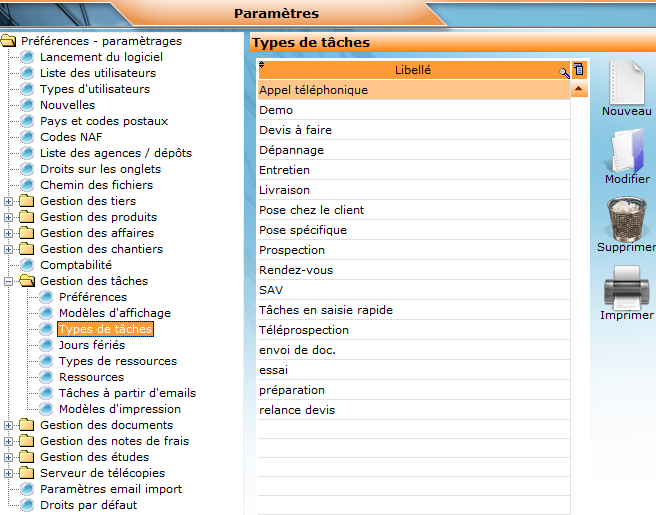 Paramètres

Préférences - paramètrages
Lancement du logiciel
Liste des utilisateurs
Types d'utilisateurs
Nouvelles
Pays et codes postaux
Codes NAF
Liste des agences / dépôts
Droits sur les onglets
Chemin des fichiers
Gestion des tiers
Gestion des produits
Gestion des affaires
Gestion des chantiers
Comptabilité
Gestion des tâches
Préférences
Modèles d'affichage
Types de tâches
Jours fériés
Types de ressources
Ressources
Tâches à partir d'emails
Modèles d'impression
Gestion des documents
Gestion des notes de frais
Gestion des études
Serveur de télécopies
Paramètres email import
Droits par défaut

Types de tâches

| Libellé |
|---|
| Appel téléphonique |
| Demo |
| Devis à faire |
| Dépannage |
| Entretien |
| Livraison |
| Pose chez le client |
| Pose spécifique |
| Prospection |
| Rendez-vous |
| SAV |
| Tâches en saisie rapide |
| Téléprospection |
| envoi de doc. |
| essai |
| préparation |
| relance devis |

Nouveau
Modifier
Supprimer
Imprimer